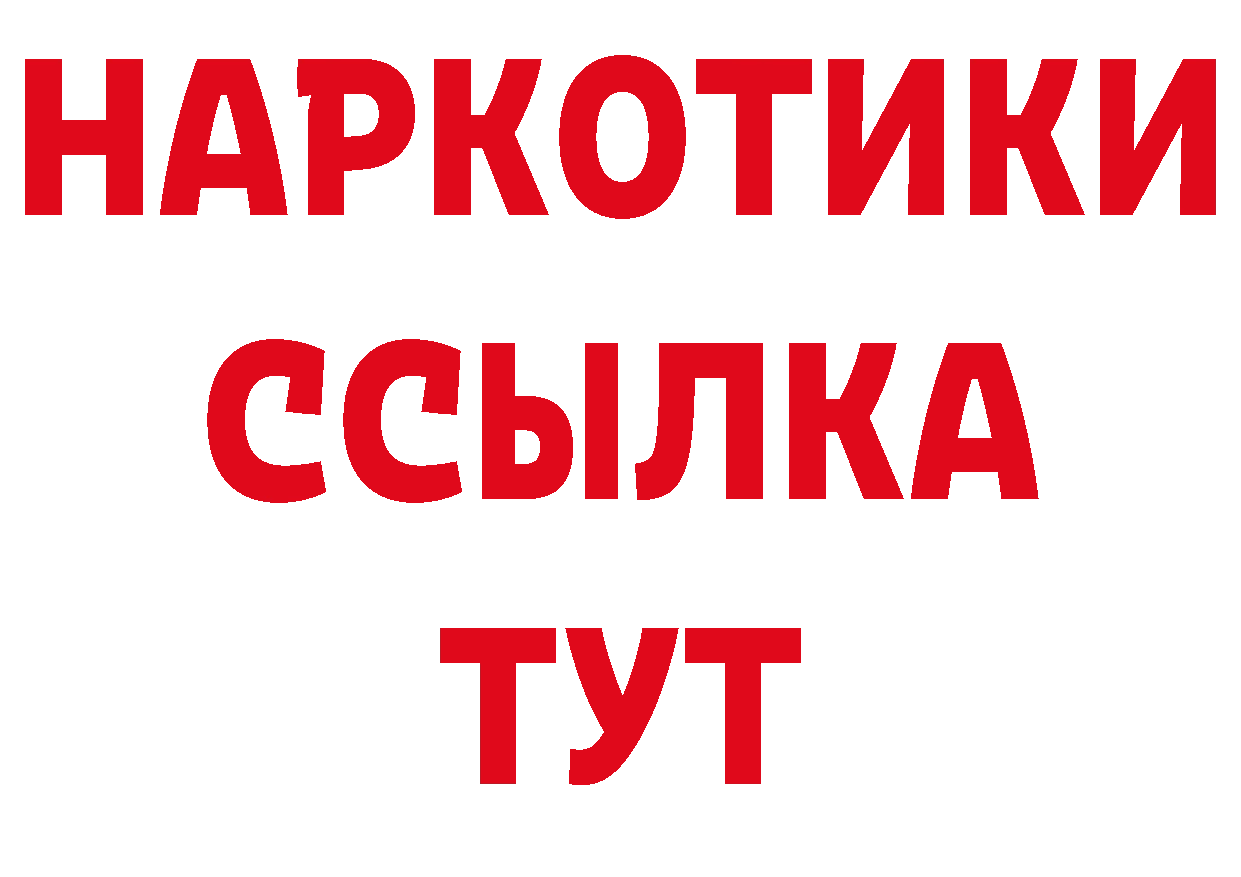 НАРКОТИКИ ССЫЛКА ТУТ